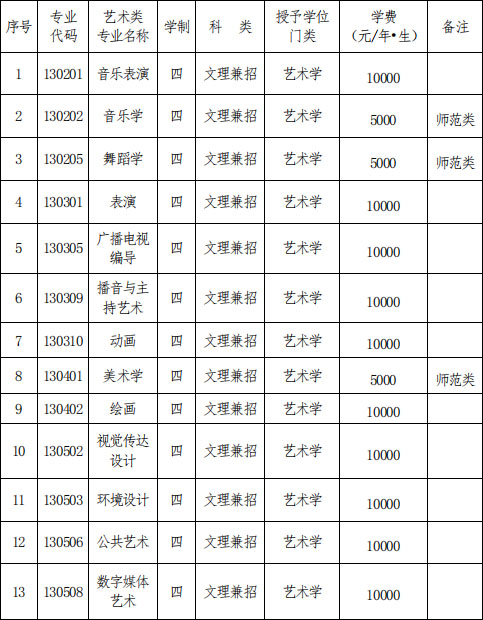 | 序号 | 专业代码 | 艺术类专业名称 | 学制 | 科　类 | 授予学位门类 | 学费（元/年•生） | 备注 |
|---|---|---|---|---|---|---|---|
| 1 | 130201 | 音乐表演 | 四 | 文理兼招 | 艺术学 | 10000 | |
| 2 | 130202 | 音乐学 | 四 | 文理兼招 | 艺术学 | 5000 | 师范类 |
| 3 | 130205 | 舞蹈学 | 四 | 文理兼招 | 艺术学 | 5000 | 师范类 |
| 4 | 130301 | 表演 | 四 | 文理兼招 | 艺术学 | 10000 | |
| 5 | 130305 | 广播电视编导 | 四 | 文理兼招 | 艺术学 | 10000 | |
| 6 | 130309 | 播音与主持艺术 | 四 | 文理兼招 | 艺术学 | 10000 | |
| 7 | 130310 | 动画 | 四 | 文理兼招 | 艺术学 | 10000 | |
| 8 | 130401 | 美术学 | 四 | 文理兼招 | 艺术学 | 5000 | 师范类 |
| 9 | 130402 | 绘画 | 四 | 文理兼招 | 艺术学 | 10000 | |
| 10 | 130502 | 视觉传达设计 | 四 | 文理兼招 | 艺术学 | 10000 | |
| 11 | 130503 | 环境设计 | 四 | 文理兼招 | 艺术学 | 10000 | |
| 12 | 130506 | 公共艺术 | 四 | 文理兼招 | 艺术学 | 10000 | |
| 13 | 130508 | 数字媒体艺术 | 四 | 文理兼招 | 艺术学 | 10000 | |